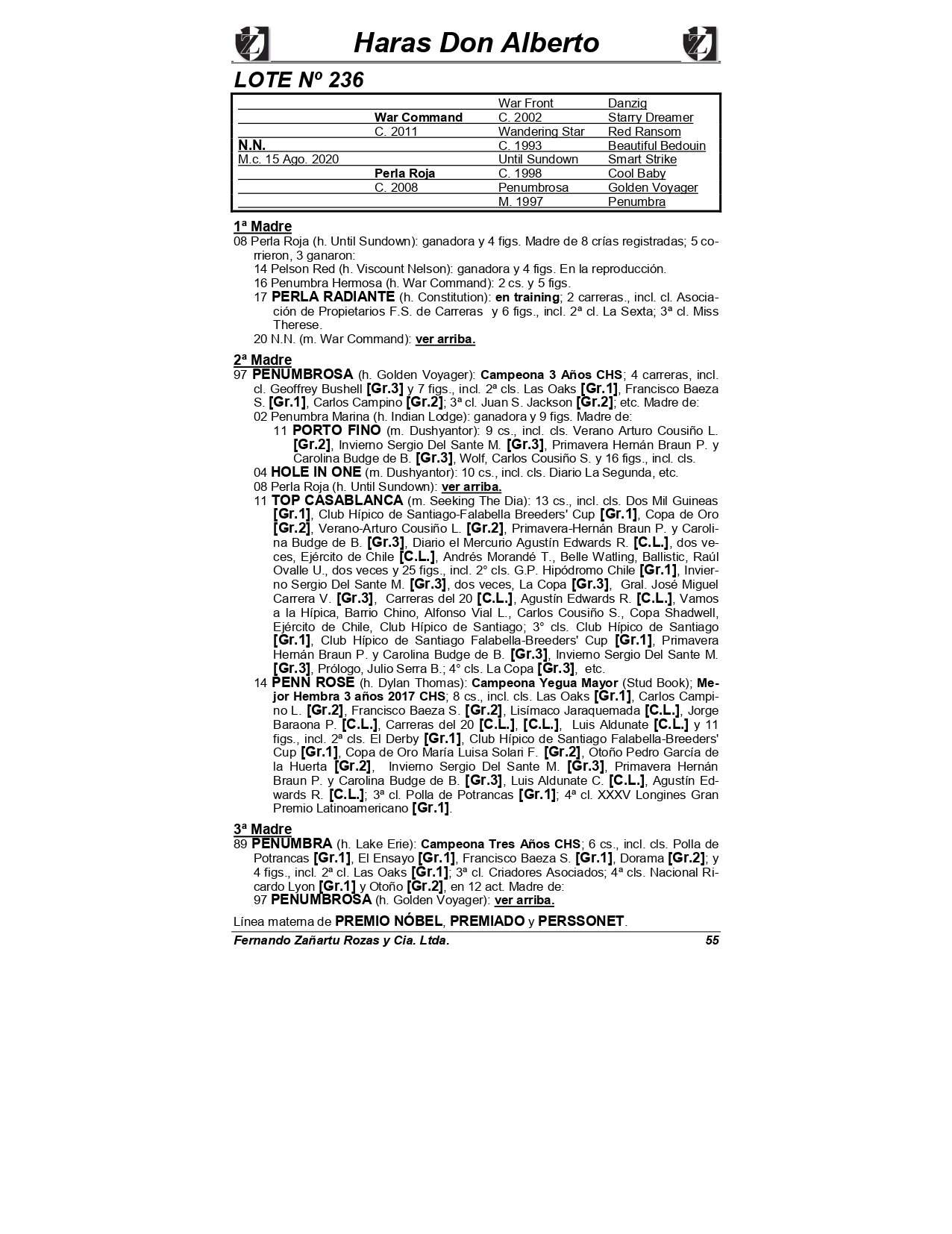 Haras Don Alberto

LOTE Nº 236

| | | | |
|---|---|---|---|
| | | War Front | Danzig |
| | War Command | C. 2002 | Starry Dreamer |
| | C. 2011 | Wandering Star | Red Ransom |
| N.N. | | C. 1993 | Beautiful Bedouin |
| M.c. 15 Ago. 2020 | | Until Sundown | Smart Strike |
| | Perla Roja | C. 1998 | Cool Baby |
| | C. 2008 | Penumbrosa | Golden Voyager |
| | | M. 1997 | Penumbra |

1ª Madre
08 Perla Roja (h. Until Sundown): ganadora y 4 figs. Madre de 8 crías registradas; 5 corrieron, 3 ganaron:
14 Pelson Red (h. Viscount Nelson): ganadora y 4 figs. En la reproducción.
16 Penumbra Hermosa (h. War Command): 2 cs. y 5 figs.
17 PERLA RADIANTE (h. Constitution): en training; 2 carreras., incl. cl. Asociación de Propietarios F.S. de Carreras y 6 figs., incl. 2ª cl. La Sexta; 3ª cl. Miss Therese.
20 N.N. (m. War Command): ver arriba.

2ª Madre
97 PENUMBROSA (h. Golden Voyager): Campeona 3 Años CHS; 4 carreras, incl. cl. Geoffrey Bushell [Gr.3] y 7 figs., incl. 2ª cls. Las Oaks [Gr.1], Francisco Baeza S. [Gr.1], Carlos Campino [Gr.2]; 3ª cl. Juan S. Jackson [Gr.2]; etc. Madre de:
02 Penumbra Marina (h. Indian Lodge): ganadora y 9 figs. Madre de:
11 PORTO FINO (m. Dushyantor): 9 cs., incl. cls. Verano Arturo Cousiño L. [Gr.2], Invierno Sergio Del Sante M. [Gr.3], Primavera Hernán Braun P. y Carolina Budge de B. [Gr.3], Wolf, Carlos Cousiño S. y 16 figs., incl. cls.
04 HOLE IN ONE (m. Dushyantor): 10 cs., incl. cls. Diario La Segunda, etc.
08 Perla Roja (h. Until Sundown): ver arriba.
11 TOP CASABLANCA (m. Seeking The Dia): 13 cs., incl. cls. Dos Mil Guineas [Gr.1], Club Hípico de Santiago-Falabella Breeders' Cup [Gr.1], Copa de Oro [Gr.2], Verano-Arturo Cousiño L. [Gr.2], Primavera-Hernán Braun P. y Carolina Budge de B. [Gr.3], Diario el Mercurio Agustín Edwards R. [C.L.], dos veces, Ejército de Chile [C.L.], Andrés Morandé T., Belle Watling, Ballistic, Raúl Ovalle U., dos veces y 25 figs., incl. 2° cls. G.P. Hipódromo Chile [Gr.1], Invierno Sergio Del Sante M. [Gr.3], dos veces, La Copa [Gr.3], Gral. José Miguel Carrera V. [Gr.3], Carreras del 20 [C.L.], Agustín Edwards R. [C.L.], Vamos a la Hípica, Barrio Chino, Alfonso Vial L., Carlos Cousiño S., Copa Shadwell, Ejército de Chile, Club Hípico de Santiago; 3° cls. Club Hípico de Santiago [Gr.1], Club Hípico de Santiago Falabella-Breeders' Cup [Gr.1], Primavera Hernán Braun P. y Carolina Budge de B. [Gr.3], Invierno Sergio Del Sante M. [Gr.3], Prólogo, Julio Serra B.; 4° cls. La Copa [Gr.3], etc.
14 PENN ROSE (h. Dylan Thomas): Campeona Yegua Mayor (Stud Book); Mejor Hembra 3 años 2017 CHS; 8 cs., incl. cls. Las Oaks [Gr.1], Carlos Campino L. [Gr.2], Francisco Baeza S. [Gr.2], Lisímaco Jaraquemada [C.L.], Jorge Baraona P. [C.L.], Carreras del 20 [C.L.], [C.L.], Luis Aldunate [C.L.] y 11 figs., incl. 2ª cls. El Derby [Gr.1], Club Hípico de Santiago Falabella-Breeders' Cup [Gr.1], Copa de Oro María Luisa Solari F. [Gr.2], Otoño Pedro García de la Huerta [Gr.2], Invierno Sergio Del Sante M. [Gr.3], Primavera Hernán Braun P. y Carolina Budge de B. [Gr.3], Luis Aldunate C. [C.L.], Agustín Edwards R. [C.L.]; 3ª cl. Polla de Potrancas [Gr.1]; 4ª cl. XXXV Longines Gran Premio Latinoamericano [Gr.1].

3ª Madre
89 PENUMBRA (h. Lake Erie): Campeona Tres Años CHS; 6 cs., incl. cls. Polla de Potrancas [Gr.1], El Ensayo [Gr.1], Francisco Baeza S. [Gr.1], Dorama [Gr.2]; y 4 figs., incl. 2ª cl. Las Oaks [Gr.1]; 3ª cl. Criadores Asociados; 4ª cls. Nacional Ricardo Lyon [Gr.1] y Otoño [Gr.2], en 12 act. Madre de:
97 PENUMBROSA (h. Golden Voyager): ver arriba.

Línea materna de PREMIO NÓBEL, PREMIADO y PERSSONET.

Fernando Zañartu Rozas y Cia. Ltda. 55